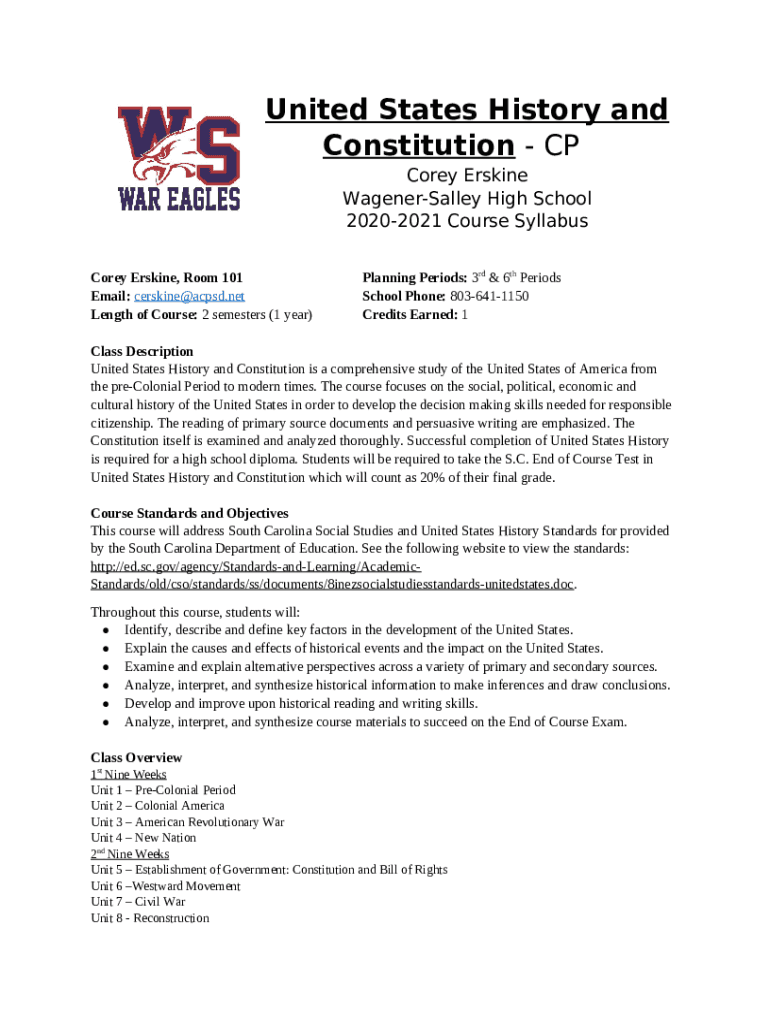 WS
WAR EAGLES

United States History and Constitution - CP
Corey Erskine
Wagener-Salley High School
2020-2021 Course Syllabus

Corey Erskine, Room 101
Email: cerskine@acpsd.net
Length of Course: 2 semesters (1 year)

Planning Periods: 3rd & 6th Periods
School Phone: 803-641-1150
Credits Earned: 1

Class Description
United States History and Constitution is a comprehensive study of the United States of America from the pre-Colonial Period to modern times. The course focuses on the social, political, economic and cultural history of the United States in order to develop the decision making skills needed for responsible citizenship. The reading of primary source documents and persuasive writing are emphasized. The Constitution itself is examined and analyzed thoroughly. Successful completion of United States History is required for a high school diploma. Students will be required to take the S.C. End of Course Test in United States History and Constitution which will count as 20% of their final grade.

Course Standards and Objectives
This course will address South Carolina Social Studies and United States History Standards for provided by the South Carolina Department of Education. See the following website to view the standards: http://ed.sc.gov/agency/Standards-and-Learning/Academic-Standards/old/cso/standards/ss/documents/8inezsocialstudiesstandards-unitedstates.doc.

Throughout this course, students will:
● Identify, describe and define key factors in the development of the United States.
● Explain the causes and effects of historical events and the impact on the United States.
● Examine and explain alternative perspectives across a variety of primary and secondary sources.
● Analyze, interpret, and synthesize historical information to make inferences and draw conclusions.
● Develop and improve upon historical reading and writing skills.
● Analyze, interpret, and synthesize course materials to succeed on the End of Course Exam.

Class Overview
1st Nine Weeks
Unit 1 – Pre-Colonial Period
Unit 2 – Colonial America
Unit 3 – American Revolutionary War
Unit 4 – New Nation
2nd Nine Weeks
Unit 5 – Establishment of Government: Constitution and Bill of Rights
Unit 6 –Westward Movement
Unit 7 – Civil War
Unit 8 - Reconstruction